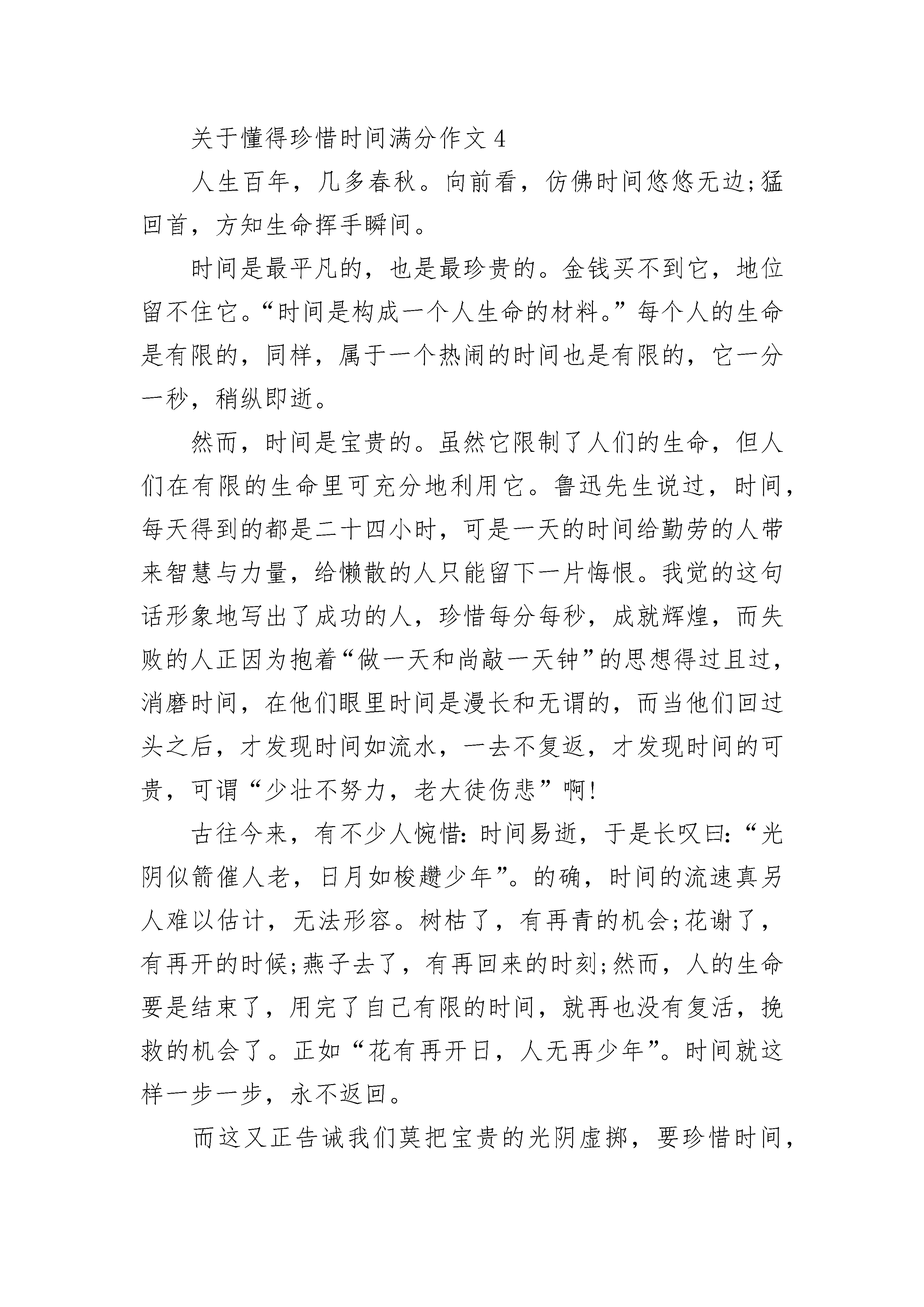 关于懂得珍惜时间满分作文 4

人生百年，几多春秋。向前看，仿佛时间悠悠无边;猛回首，方知生命挥手瞬间。

时间是最平凡的，也是最珍贵的。金钱买不到它，地位留不住它。“时间是构成一个人生命的材料。”每个人的生命是有限的，同样，属于一个热闹的时间也是有限的，它一分一秒，稍纵即逝。

然而，时间是宝贵的。虽然它限制了人们的生命，但人们在有限的生命里可充分地利用它。鲁迅先生说过，时间，每天得到的都是二十四小时，可是一天的时间给勤劳的人带来智慧与力量，给懒散的人只能留下一片悔恨。我觉的这句话形象地写出了成功的人，珍惜每分每秒，成就辉煌，而失败的人正因为抱着“做一天和尚敲一天钟”的思想得过且过，消磨时间，在他们眼里时间是漫长和无谓的，而当他们回过头之后，才发现时间如流水，一去不复返，才发现时间的可贵，可谓“少壮不努力，老大徒伤悲”啊!

古往今来，有不少人惋惜:时间易逝，于是长叹曰:“光阴似箭催人老，日月如梭趱少年”。的确，时间的流速真另人难以估计，无法形容。树枯了，有再青的机会;花谢了，有再开的时候;燕子去了，有再回来的时刻;然而，人的生命要是结束了，用完了自己有限的时间，就再也没有复活，挽救的机会了。正如“花有再开日，人无再少年”。时间就这样一步一步，永不返回。

而这又正告诫我们莫把宝贵的光阴虚掷，要珍惜时间，